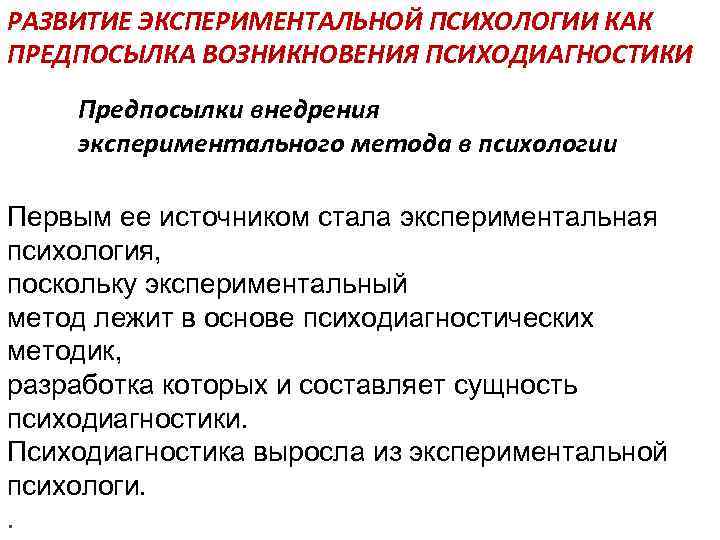 РАЗВИТИЕ ЭКСПЕРИМЕНТАЛЬНОЙ ПСИХОЛОГИИ КАК ПРЕДПОСЫЛКА ВОЗНИКНОВЕНИЯ ПСИХОДИАГНОСТИКИ

Предпосылки внедрения экспериментального метода в психологии

Первым ее источником стала экспериментальная психология,
поскольку экспериментальный
метод лежит в основе психодиагностических методик,
разработка которых и составляет сущность психодиагностики.
Психодиагностика выросла из экспериментальной психологи.
.